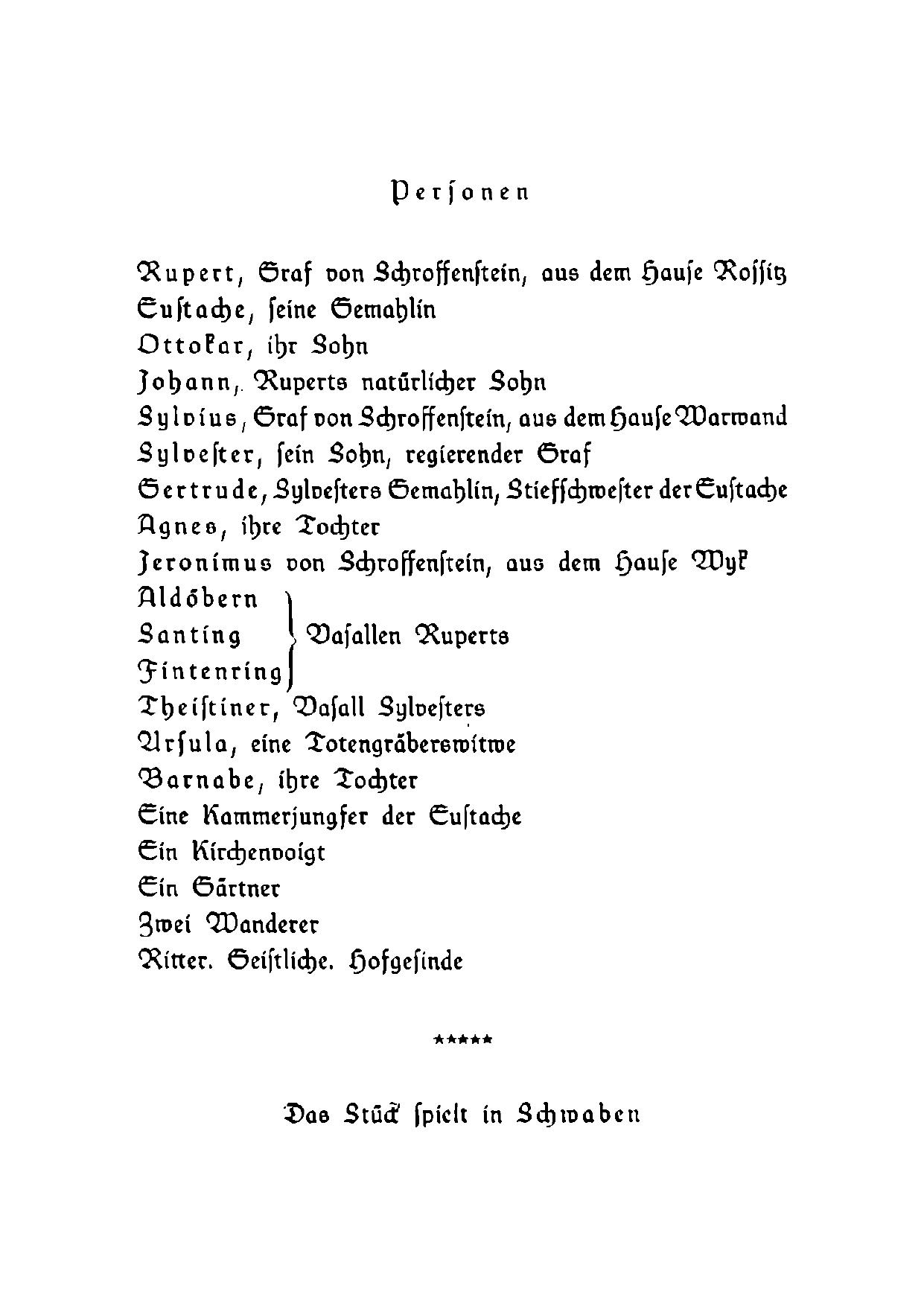 Personen

Rupert, Graf von Schroffenstein, aus dem Hause Rossitz
Eustache, seine Gemahlin
Ottokar, ihr Sohn
Johann, Ruperts natürlicher Sohn
Sylvius, Graf von Schroffenstein, aus dem Hause Warwand
Sylvester, sein Sohn, regierender Graf
Gertrude, Sylvesters Gemahlin, Stiefschwester der Eustache
Agnes, ihre Tochter
Jeronimus von Schroffenstein, aus dem Hause Wyk
Aldöbern
Santing
Fintenring
Vasallen Ruperts
Theistiner, Vasall Sylvesters
Ursula, eine Totengräberswitwe
Barnabe, ihre Tochter
Eine Kammerjungfer der Eustache
Ein Kirchenvoigt
Ein Gärtner
Zwei Wanderer
Ritter. Geistliche. Hofgesinde

*****

Das Stück spielt in Schwaben